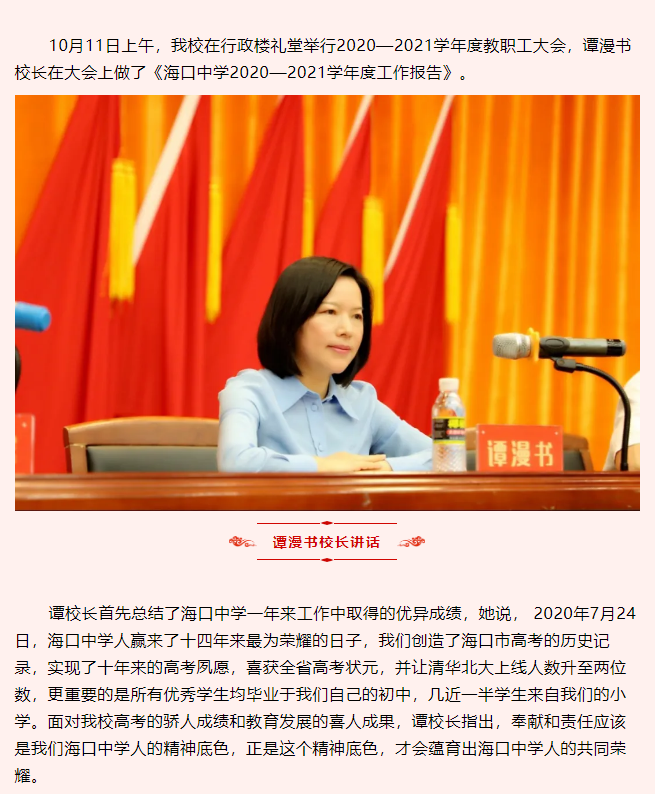 10月11日上午，我校在行政楼礼堂举行2020—2021学年度教职工大会，谭漫书校长在大会上做了《海口中学2020—2021学年度工作报告》。

谭漫书

谭漫书校长讲话

谭校长首先总结了海口中学一年来工作中取得的优异成绩，她说， 2020年7月24日，海口中学人赢来了十四年来最为荣耀的日子，我们创造了海口市高考的历史记录，实现了十年来的高考夙愿，喜获全省高考状元，并让清华北大上线人数升至两位数，更重要的是所有优秀学生均毕业于我们自己的初中，几近一半学生来自我们的小学。面对我校高考的骄人成绩和教育发展的喜人成果，谭校长指出，奉献和责任应该是我们海口中学人的精神底色，正是这个精神底色，才会蕴育出海口中学人的共同荣耀。